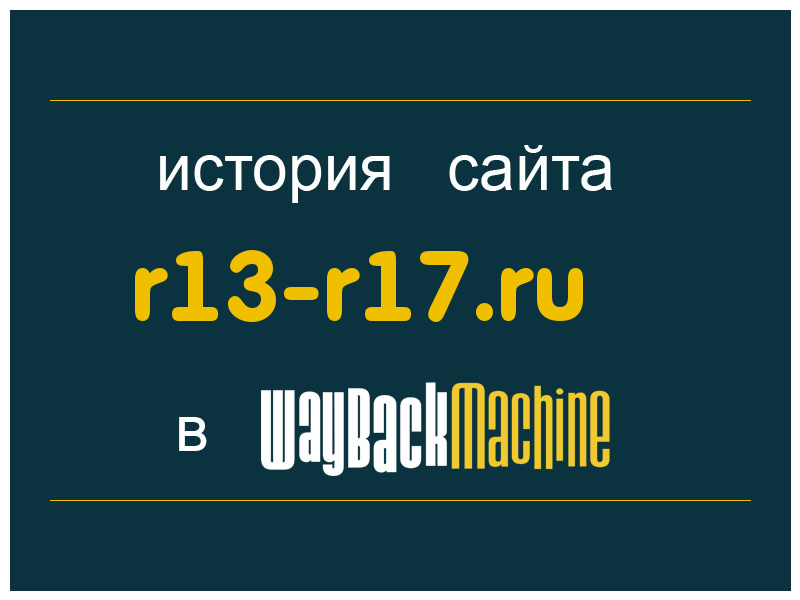 история сайта

r13-r17.ru

в WayBackMachine